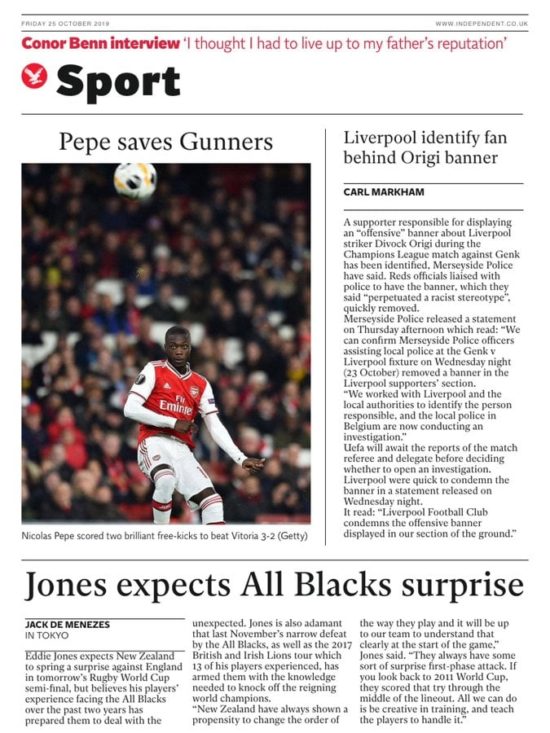 FRIDAY 25 OCTOBER 2019

WWW.INDEPENDENT.CO.UK

Conor Benn interview 'I thought I had to live up to my father's reputation'

Sport

Pepe saves Gunners

Fly Emirates

Nicolas Pepe scored two brilliant free-kicks to beat Vitoria 3-2 (Getty)

Liverpool identify fan behind Origi banner

CARL MARKHAM

A supporter responsible for displaying an "offensive" banner about Liverpool striker Divock Origi during the Champions League match against Genk has been identified, Merseyside Police have said. Reds officials liaised with police to have the banner, which they said "perpetuated a racist stereotype", quickly removed.
Merseyside Police released a statement on Thursday afternoon which read: "We can confirm Merseyside Police officers assisting local police at the Genk v Liverpool fixture on Wednesday night (23 October) removed a banner in the Liverpool supporters' section.
"We worked with Liverpool and the local authorities to identify the person responsible, and the local police in Belgium are now conducting an investigation."
Uefa will await the reports of the match referee and delegate before deciding whether to open an investigation.
Liverpool were quick to condemn the banner in a statement released on Wednesday night.
It read: "Liverpool Football Club condemns the offensive banner displayed in our section of the ground."

Jones expects All Blacks surprise

JACK DE MENEZES
IN TOKYO

Eddie Jones expects New Zealand to spring a surprise against England in tomorrow's Rugby World Cup semi-final, but believes his players' experience facing the All Blacks over the past two years has prepared them to deal with the unexpected. Jones is also adamant that last November's narrow defeat by the All Blacks, as well as the 2017 British and Irish Lions tour which 13 of his players experienced, has armed them with the knowledge needed to knock off the reigning world champions.
"New Zealand have always shown a propensity to change the order of the way they play and it will be up to our team to understand that clearly at the start of the game," Jones said. "They always have some sort of surprise first-phase attack. If you look back to 2011 World Cup, they scored that try through the middle of the lineout. All we can do is be creative in training, and teach the players to handle it."